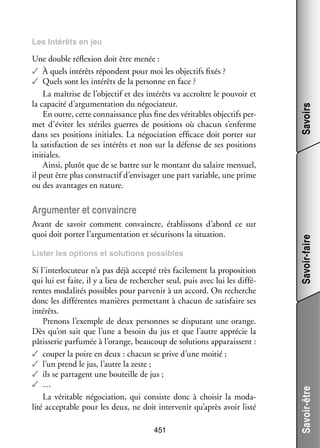 Les intérêts en jeu

Une double réflexion doit être menée :
✓ À quels intérêts répondent pour moi les objectifs fixés ?
✓ Quels sont les intérêts de la personne en face ?

La maîtrise de l'objectif et des intérêts va accroître le pouvoir et la capacité d'argumentation du négociateur.

En outre, cette connaissance plus fine des véritables objectifs permet d'éviter les stériles guerres de positions où chacun s'enferme dans ses positions initiales. La négociation efficace doit porter sur la satisfaction de ses intérêts et non sur la défense de ses positions initiales.

Ainsi, plutôt que de se battre sur le montant du salaire mensuel, il peut être plus constructif d'envisager une part variable, une prime ou des avantages en nature.

Argumenter et convaincre

Avant de savoir comment convaincre, établissons d'abord ce sur quoi doit porter l'argumentation et sécurisons la situation.

Lister les options et solutions possibles

Si l'interlocuteur n'a pas déjà accepté très facilement la proposition qui lui est faite, il y a lieu de rechercher seul, puis avec lui les différentes modalités possibles pour parvenir à un accord. On recherche donc les différentes manières permettant à chacun de satisfaire ses intérêts.

Prenons l'exemple de deux personnes se disputant une orange. Dès qu'on sait que l'une a besoin du jus et que l'autre apprécie la pâtisserie parfumée à l'orange, beaucoup de solutions apparaissent :
✓ couper la poire en deux : chacun se prive d'une moitié ;
✓ l'un prend le jus, l'autre la zeste ;
✓ ils se partagent une bouteille de jus ;
✓ …

La véritable négociation, qui consiste donc à choisir la modalité acceptable pour les deux, ne doit intervenir qu'après avoir listé

451

Savoirs

Savoir-faire

Savoir-être